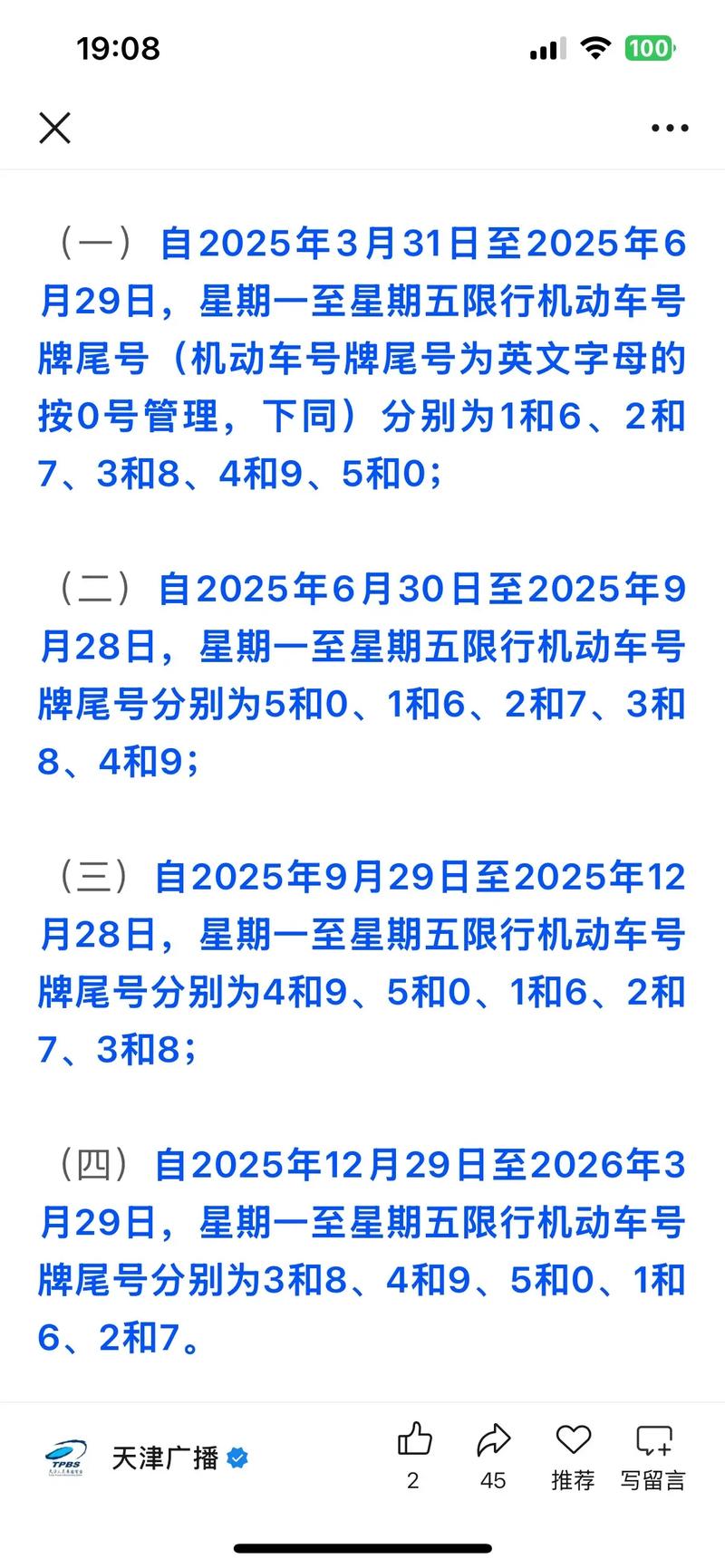 19:08

100

（一）自2025年3月31日至2025年6月29日，星期一至星期五限行机动车号牌尾号（机动车号牌尾号为英文字母的按0号管理，下同）分别为1和6、2和7、3和8、4和9、5和0；

（二）自2025年6月30日至2025年9月28日，星期一至星期五限行机动车号牌尾号分别为5和0、1和6、2和7、3和8、4和9；

（三）自2025年9月29日至2025年12月28日，星期一至星期五限行机动车号牌尾号分别为4和9、5和0、1和6、2和7、3和8；

（四）自2025年12月29日至2026年3月29日，星期一至星期五限行机动车号牌尾号分别为3和8、4和9、5和0、1和6、2和7。

TPBS

天津广播

2

45

推荐

写留言